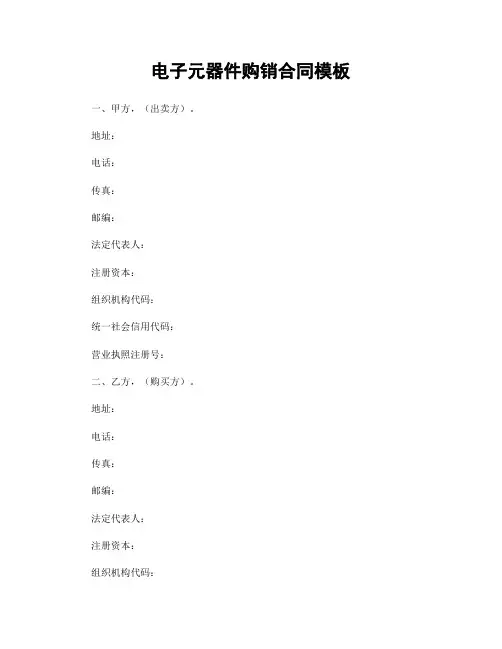 电子元器件购销合同模板

一、甲方.（出卖方）.

地址:

电话:

传真:

邮编:

法定代表人:

注册资本:

组织机构代码:

统一社会信用代码:

营业执照注册号:

二、乙方.（购买方）.

地址:

电话:

传真:

邮编:

法定代表人:

注册资本:

组织机构代码: